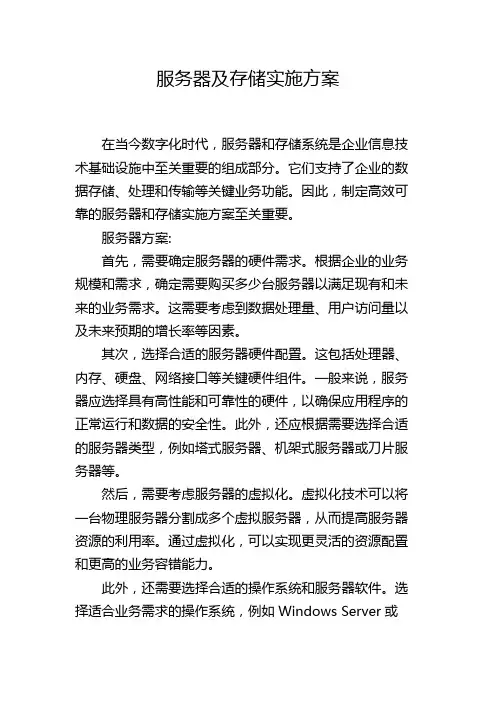 服务器及存储实施方案

在当今数字化时代，服务器和存储系统是企业信息技术基础设施中至关重要的组成部分。它们支持了企业的数据存储、处理和传输等关键业务功能。因此，制定高效可靠的服务器和存储实施方案至关重要。

服务器方案:

首先，需要确定服务器的硬件需求。根据企业的业务规模和需求，确定需要购买多少台服务器以满足现有和未来的业务需求。这需要考虑到数据处理量、用户访问量以及未来预期的增长率等因素。

其次，选择合适的服务器硬件配置。这包括处理器、内存、硬盘、网络接口等关键硬件组件。一般来说，服务器应选择具有高性能和可靠性的硬件，以确保应用程序的正常运行和数据的安全性。此外，还应根据需要选择合适的服务器类型，例如塔式服务器、机架式服务器或刀片服务器等。

然后，需要考虑服务器的虚拟化。虚拟化技术可以将一台物理服务器分割成多个虚拟服务器，从而提高服务器资源的利用率。通过虚拟化，可以实现更灵活的资源配置和更高的业务容错能力。

此外，还需要选择合适的操作系统和服务器软件。选择适合业务需求的操作系统，例如 Windows Server 或